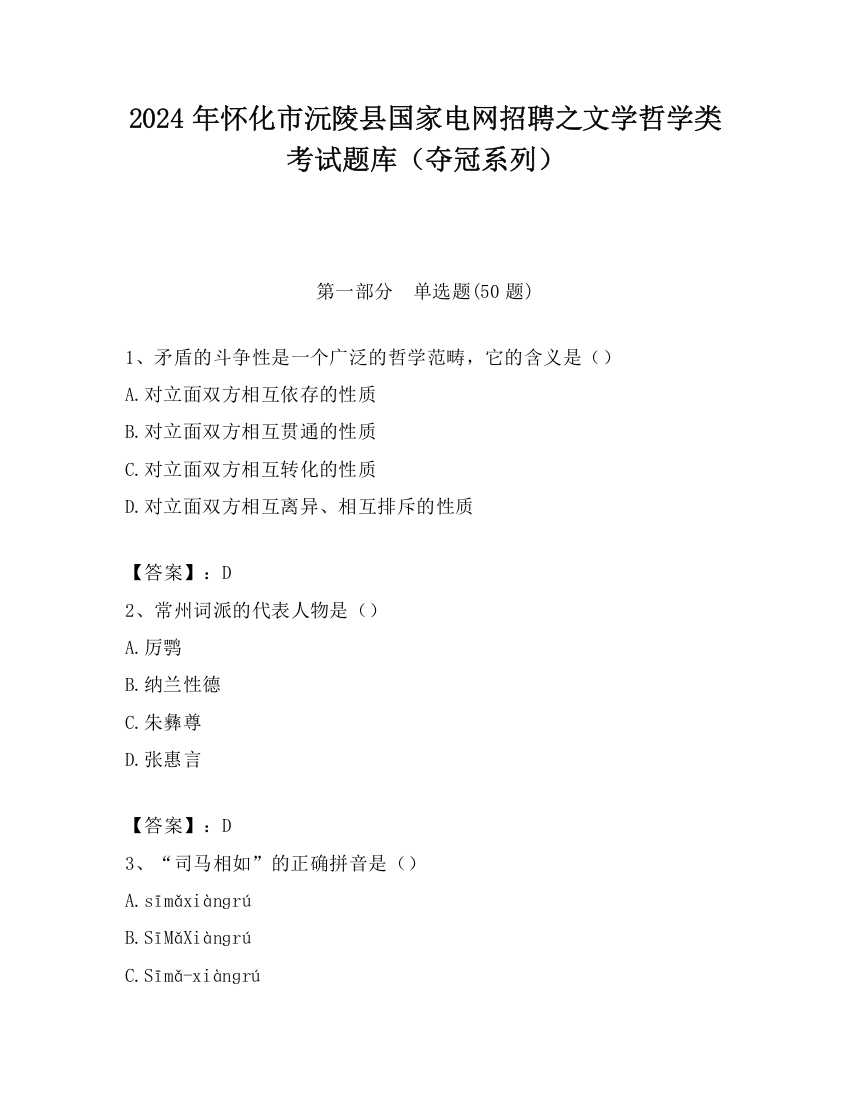 2024 年怀化市沅陵县国家电网招聘之文学哲学类考试题库（夺冠系列）

第一部分　单选题(50 题)

1、矛盾的斗争性是一个广泛的哲学范畴，它的含义是（）

A.对立面双方相互依存的性质

B.对立面双方相互贯通的性质

C.对立面双方相互转化的性质

D.对立面双方相互离异、相互排斥的性质

【答案】：D

2、常州词派的代表人物是（）

A.厉鹗

B.纳兰性德

C.朱彝尊

D.张惠言

【答案】：D

3、“司马相如”的正确拼音是（）

A.sīmǎxiàngrú

B.SīMǎXiàngrú

C.Sīmǎ-xiàngrú